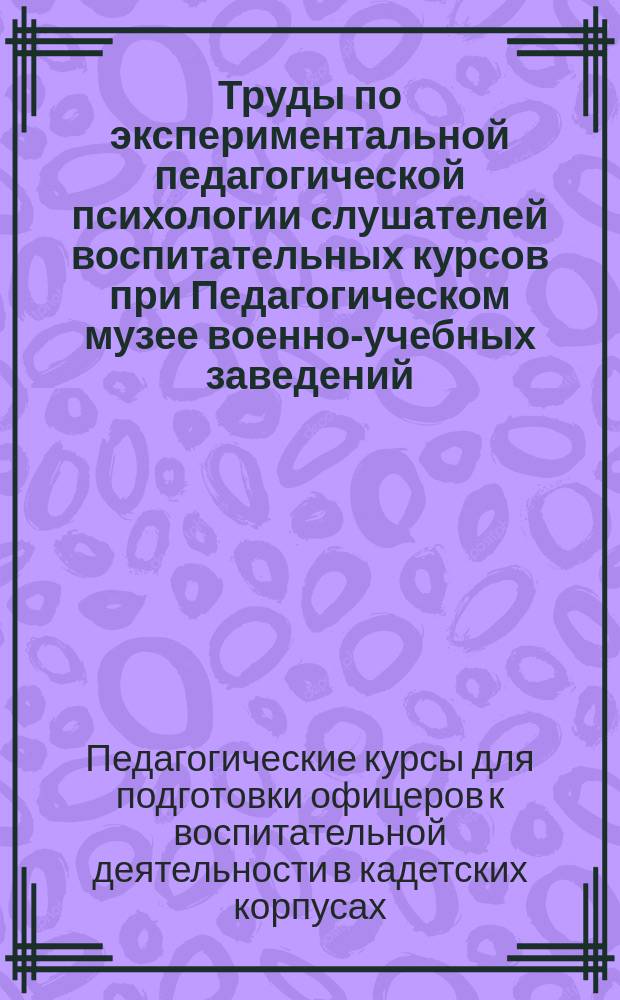 Труды по экспериментальной педагогической психологии слушателей воспитательных курсов при Педагогическом музее военно-учебных заведений

Педагогические курсы для подготовки офицеров к воспитательной деятельности в кадетских корпусах